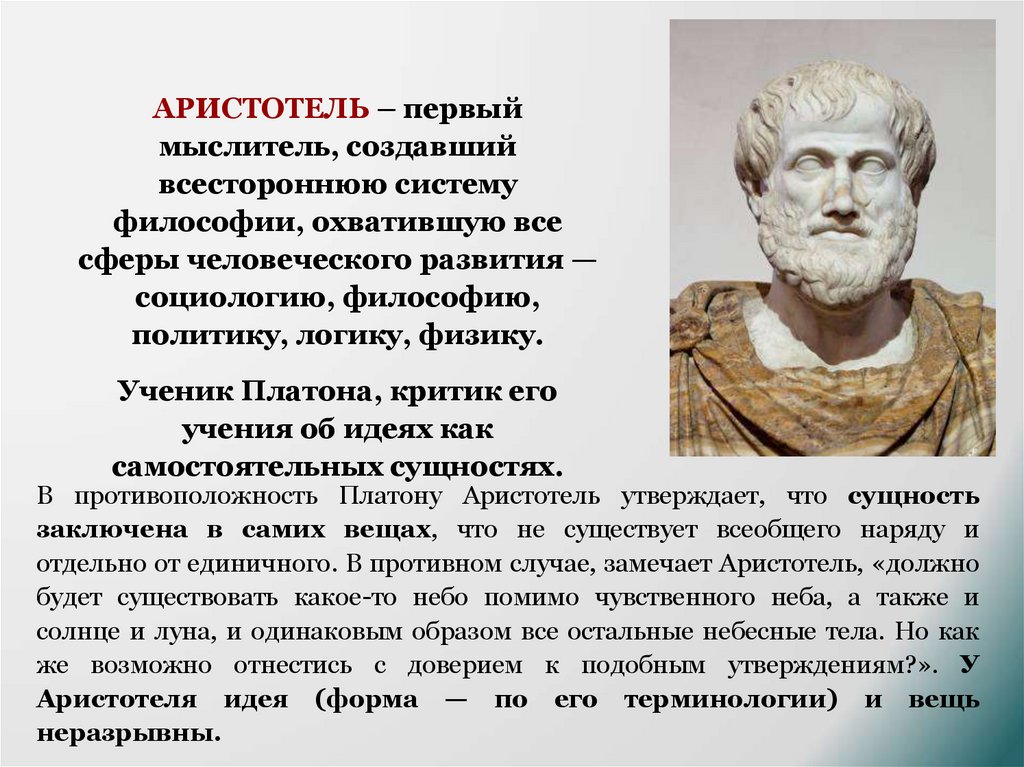 АРИСТОТЕЛЬ – первый мыслитель, создавший всестороннюю систему философии, охватившую все сферы человеческого развития — социологию, философию, политику, логику, физику.

Ученик Платона, критик его учения об идеях как самостоятельных сущностях.

В противоположность Платону Аристотель утверждает, что сущность заключена в самих вещах, что не существует всеобщего наряду и отдельно от единичного. В противном случае, замечает Аристотель, «должно будет существовать какое-то небо помимо чувственного неба, а также и солнце и луна, и одинаковым образом все остальные небесные тела. Но как же возможно отнестись с доверием к подобным утверждениям?». У Аристотеля идея (форма — по его терминологии) и вещь неразрывны.